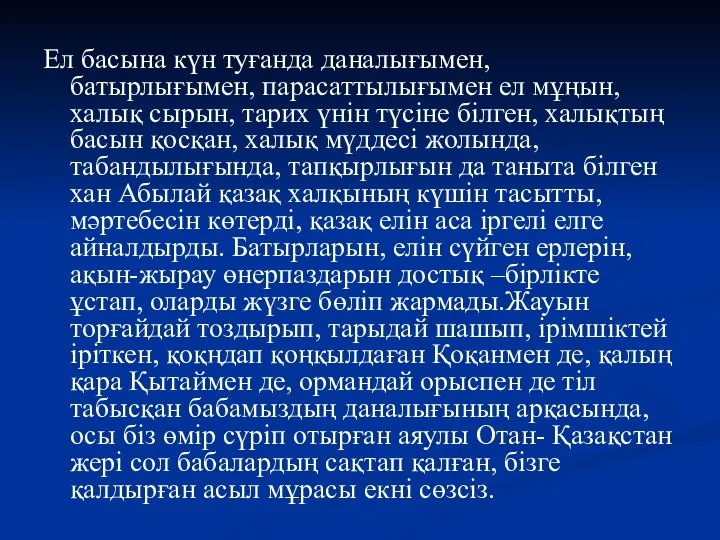 Ел басына күн туғанда даналығымен, батырлығымен, парасаттылығымен ел мұңын, халық сырын, тарих үнін түсіне білген, халықтың басын қосқан, халық мүддесі жолында, табандылығында, тапқырлығын да таныта білген хан Абылай қазақ халқының күшін тасытты, мәртебесін көтерді, қазақ елін аса іргелі елге айналдырды. Батырларын, елін сүйген ерлерін, ақын-жырау өнерпаздарын достық –бірлікте ұстап, оларды жүзге бөліп жармады.Жауын торғайдай тоздырып, тарыдай шашып, ірімшіктей іріткен, қоқңдап қоңқылдаған Қоқанмен де, қалың қара Қытаймен де, ормандай орыспен де тіл табысқан бабамыздың даналығының арқасында, осы біз өмір сүріп отырған аяулы Отан- Қазақстан жері сол бабалардың сақтап қалған, бізге қалдырған асыл мұрасы екні сөзсіз.